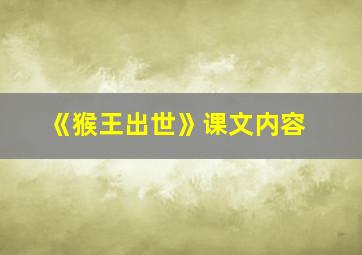 《猴王出世》课文内容